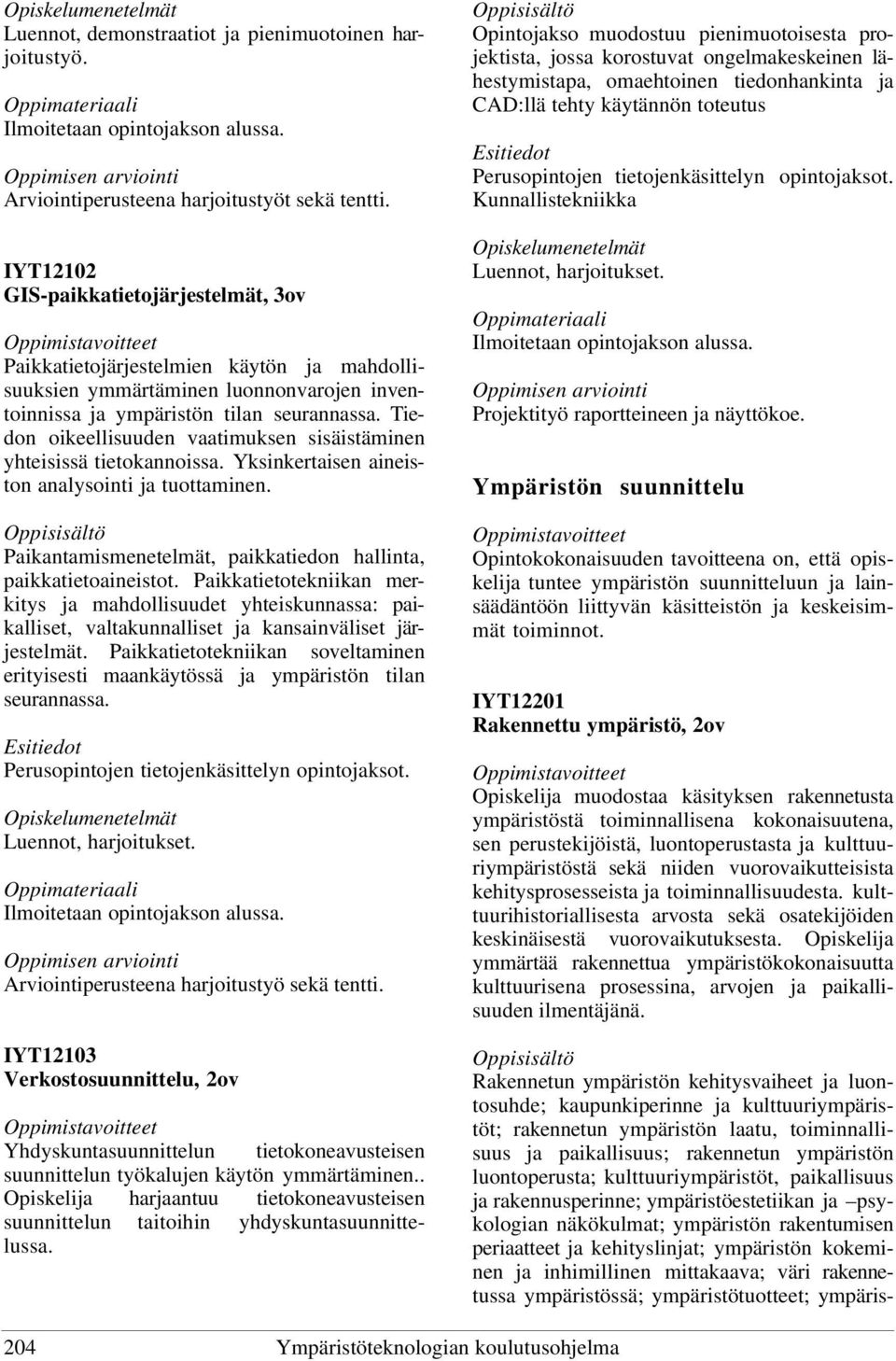 Opiskelumenetelmät
Luennot, demonstraatiot ja pienimuotoinen harjoitustyö.

Oppimateriaali
Ilmoitetaan opintojakson alussa.

Oppimisen arviointi
Arviointiperusteena harjoitustyöt sekä tentti.

IYT12102
GIS-paikkatietojärjestelmät, 3ov

Oppimistavoitteet
Paikkatietojärjestelmien käytön ja mahdollisuuksien ymmärtäminen luonnonvarojen inventoinnissa ja ympäristön tilan seurannassa. Tiedon oikeellisuuden vaatimuksen sisäistäminen yhteisissä tietokannoissa. Yksinkertaisen aineiston analysointi ja tuottaminen.

Oppisisältö
Paikantamismenetelmät, paikkatiedon hallinta, paikkatietoaineistot. Paikkatietotekniikan merkitys ja mahdollisuudet yhteiskunnassa: paikalliset, valtakunnalliset ja kansainväliset järjestelmät. Paikkatietotekniikan soveltaminen erityisesti maankäytössä ja ympäristön tilan seurannassa.

Esitiedot
Perusopintojen tietojenkäsittelyn opintojaksot.

Opiskelumenetelmät
Luennot, harjoitukset.

Oppimateriaali
Ilmoitetaan opintojakson alussa.

Oppimisen arviointi
Arviointiperusteena harjoitustyö sekä tentti.

IYT12103
Verkostosuunnittelu, 2ov

Oppimistavoitteet
Yhdyskuntasuunnittelun tietokoneavusteisen suunnittelun työkalujen käytön ymmärtäminen.. Opiskelija harjaantuu tietokoneavusteisen suunnittelun taitoihin yhdyskuntasuunnittelussa.

Oppisisältö
Opintojakso muodostuu pienimuotoisesta projektista, jossa korostuvat ongelmakeskeinen lähestymistapa, omaehtoinen tiedonhankinta ja CAD:llä tehty käytännön toteutus

Esitiedot
Perusopintojen tietojenkäsittelyn opintojaksot. Kunnallistekniikka

Opiskelumenetelmät
Luennot, harjoitukset.

Oppimateriaali
Ilmoitetaan opintojakson alussa.

Oppimisen arviointi
Projektityö raportteineen ja näyttökoe.

Ympäristön suunnittelu

Oppimistavoitteet
Opintokokonaisuuden tavoitteena on, että opiskelija tuntee ympäristön suunnitteluun ja lainsäädäntöön liittyvän käsitteistön ja keskeisimmät toiminnot.

IYT12201
Rakennettu ympäristö, 2ov

Oppimistavoitteet
Opiskelija muodostaa käsityksen rakennetusta ympäristöstä toiminnallisena kokonaisuutena, sen perustekijöistä, luontoperustasta ja kulttuuriympäristöstä sekä niiden vuorovaikutteisista kehitysprosesseista ja toiminnallisuudesta. kulttuurihistoriallisesta arvosta sekä osatekijöiden keskinäisestä vuorovaikutuksesta. Opiskelija ymmärtää rakennettua ympäristökokonaisuutta kulttuurisena prosessina, arvojen ja paikallisuuden ilmentäjänä.

Oppisisältö
Rakennetun ympäristön kehitysvaiheet ja luontosuhde; kaupunkiperinne ja kulttuuriympäristöt; rakennetun ympäristön laatu, toiminnallisuus ja paikallisuus; rakennetun ympäristön luontoperusta; kulttuuriympäristöt, paikallisuus ja rakennusperinne; ympäristöestetiikan ja –psykologian näkökulmat; ympäristön rakentumisen periaatteet ja kehityslinjat; ympäristön kokeminen ja inhimillinen mittakaava; väri rakennetussa ympäristössä; ympäristötuotteet; ympäris-

204 Ympäristöteknologian koulutusohjelma